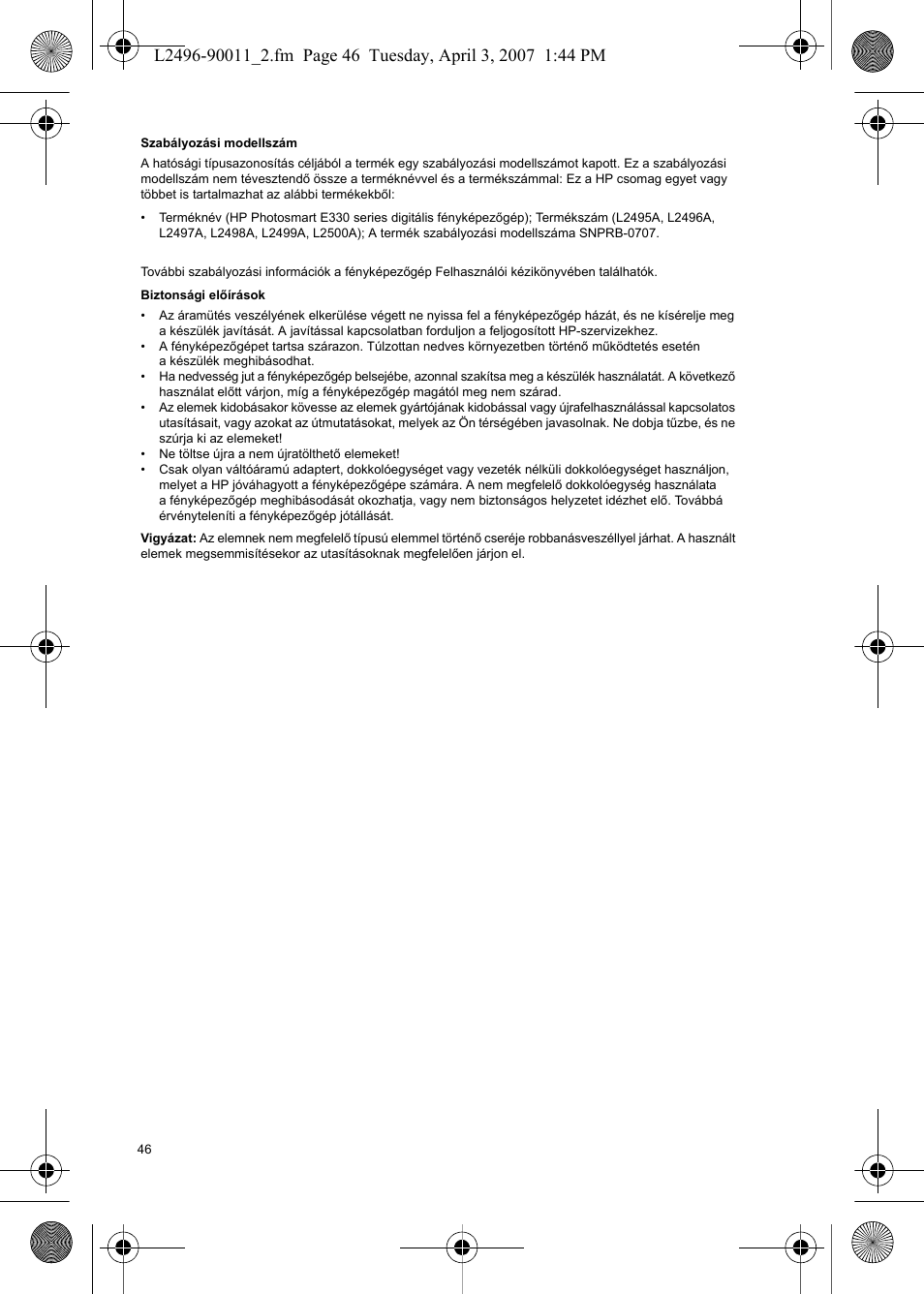 L2496-90011_2.fm Page 46 Tuesday, April 3, 2007 1:44 PM

Szabályozási modellszám

A hatósági típusazonosítás céljából a termék egy szabályozási modellszámot kapott. Ez a szabályozási modellszám nem tévesztendő össze a terméknévvel és a termékszámmal: Ez a HP csomag egyet vagy többet is tartalmazhat az alábbi termékekből:

• Terméknév (HP Photosmart E330 series digitális fényképezőgép); Termékszám (L2495A, L2496A, L2497A, L2498A, L2499A, L2500A); A termék szabályozási modellszáma SNPRB-0707.

További szabályozási információk a fényképezőgép Felhasználói kézikönyvében találhatók.

Biztonsági előírások

• Az áramütés veszélyének elkerülése végett ne nyissa fel a fényképezőgép házát, és ne kísérelje meg a készülék javítását. A javítással kapcsolatban forduljon a feljogosított HP-szervizekhez.
• A fényképezőgépet tartsa szárazon. Túlzottan nedves környezetben történő működtetés esetén a készülék meghibásodhat.
• Ha nedvesség jut a fényképezőgép belsejébe, azonnal szakítsa meg a készülék használatát. A következő használat előtt várjon, míg a fényképezőgép magától meg nem szárad.
• Az elemek kidobásakor kövesse az elemek gyártójának kidobással vagy újrafelhasználással kapcsolatos utasításait, vagy azokat az útmutatásokat, melyek az Ön térségében javasolnak. Ne dobja tűzbe, és ne szúrja ki az elemeket!
• Ne töltse újra a nem újratölthető elemeket!
• Csak olyan váltóáramú adaptert, dokkolóegységet vagy vezeték nélküli dokkolóegységet használjon, melyet a HP jóváhagyott a fényképezőgépe számára. A nem megfelelő dokkolóegység használata a fényképezőgép meghibásodását okozhatja, vagy nem biztonságos helyzetet idézhet elő. Továbbá érvényteleníti a fényképezőgép jótállását.

Vigyázat: Az elemnek nem megfelelő típusú elemmel történő cseréje robbanásveszéllyel járhat. A használt elemek megsemmisítésekor az utasításoknak megfelelően járjon el.

46